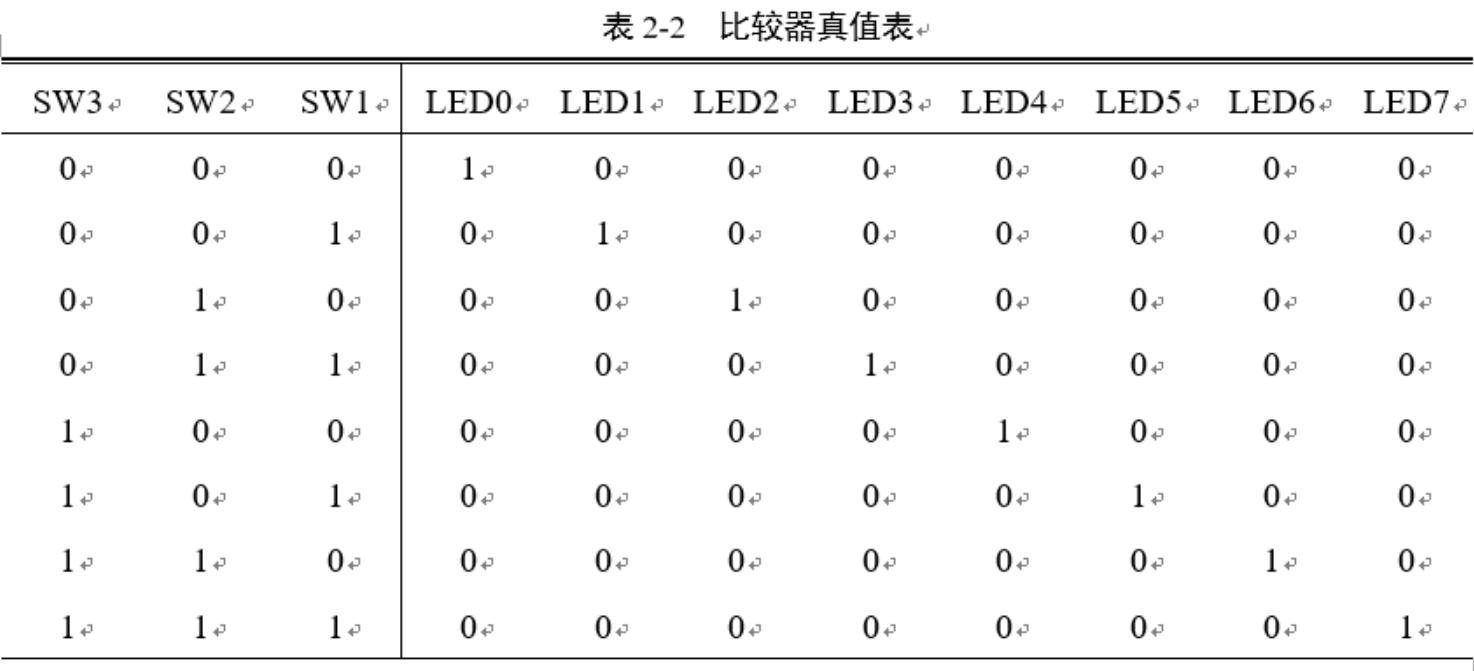 表 2-2 比较器真值表

| SW3 | SW2 | SW1 | LED0 | LED1 | LED2 | LED3 | LED4 | LED5 | LED6 | LED7 |
|---|---|---|---|---|---|---|---|---|---|---|
| 0 | 0 | 0 | 1 | 0 | 0 | 0 | 0 | 0 | 0 | 0 |
| 0 | 0 | 1 | 0 | 1 | 0 | 0 | 0 | 0 | 0 | 0 |
| 0 | 1 | 0 | 0 | 0 | 1 | 0 | 0 | 0 | 0 | 0 |
| 0 | 1 | 1 | 0 | 0 | 0 | 1 | 0 | 0 | 0 | 0 |
| 1 | 0 | 0 | 0 | 0 | 0 | 0 | 1 | 0 | 0 | 0 |
| 1 | 0 | 1 | 0 | 0 | 0 | 0 | 0 | 1 | 0 | 0 |
| 1 | 1 | 0 | 0 | 0 | 0 | 0 | 0 | 0 | 1 | 0 |
| 1 | 1 | 1 | 0 | 0 | 0 | 0 | 0 | 0 | 0 | 1 |